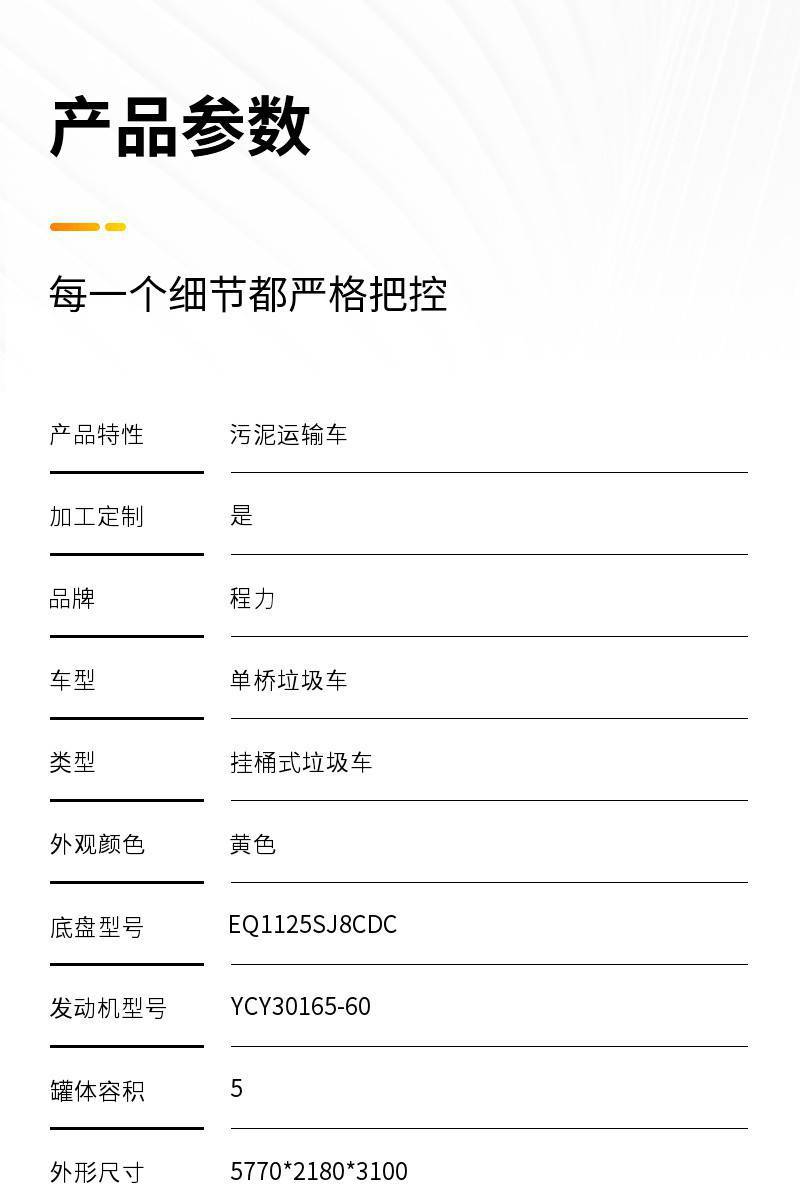 产品参数

每一个细节都严格把控

产品特性 污泥运输车

加工定制 是

品牌 程力

车型 单桥垃圾车

类型 挂桶式垃圾车

外观颜色 黄色

底盘型号 EQ1125SJ8CDC

发动机型号 YCY30165-60

罐体容积 5

外形尺寸 5770*2180*3100